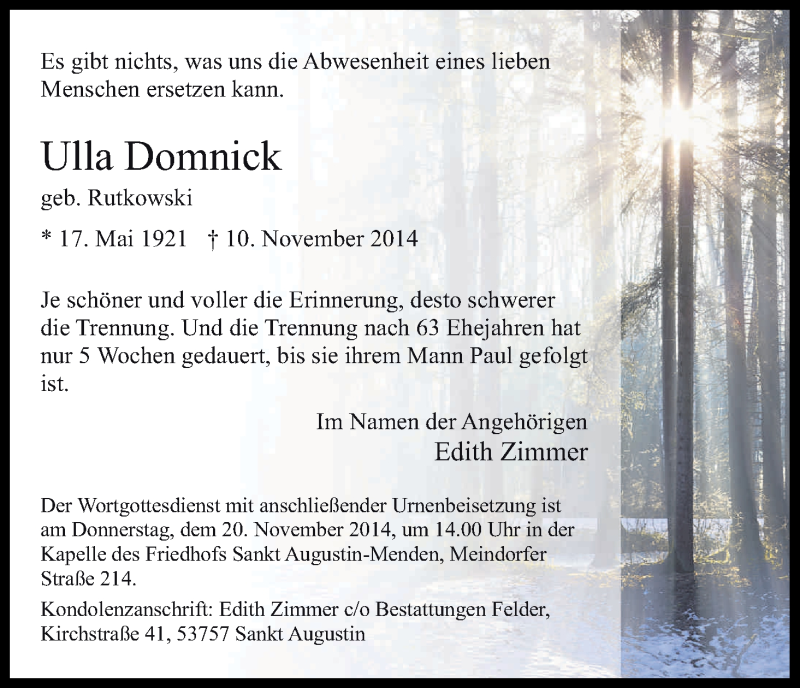 Es gibt nichts, was uns die Abwesenheit eines lieben Menschen ersetzen kann.

Ulla Domnick

geb. Rutkowski

* 17. Mai 1921 † 10. November 2014

Je schöner und voller die Erinnerung, desto schwerer die Trennung. Und die Trennung nach 63 Ehejahren hat nur 5 Wochen gedauert, bis sie ihrem Mann Paul gefolgt ist.

Im Namen der Angehörigen
Edith Zimmer

Der Wortgottesdienst mit anschließender Urnenbeisetzung ist am Donnerstag, dem 20. November 2014, um 14.00 Uhr in der Kapelle des Friedhofs Sankt Augustin-Menden, Meindorfer Straße 214.

Kondolenzanschrift: Edith Zimmer c/o Bestattungen Felder, Kirchstraße 41, 53757 Sankt Augustin